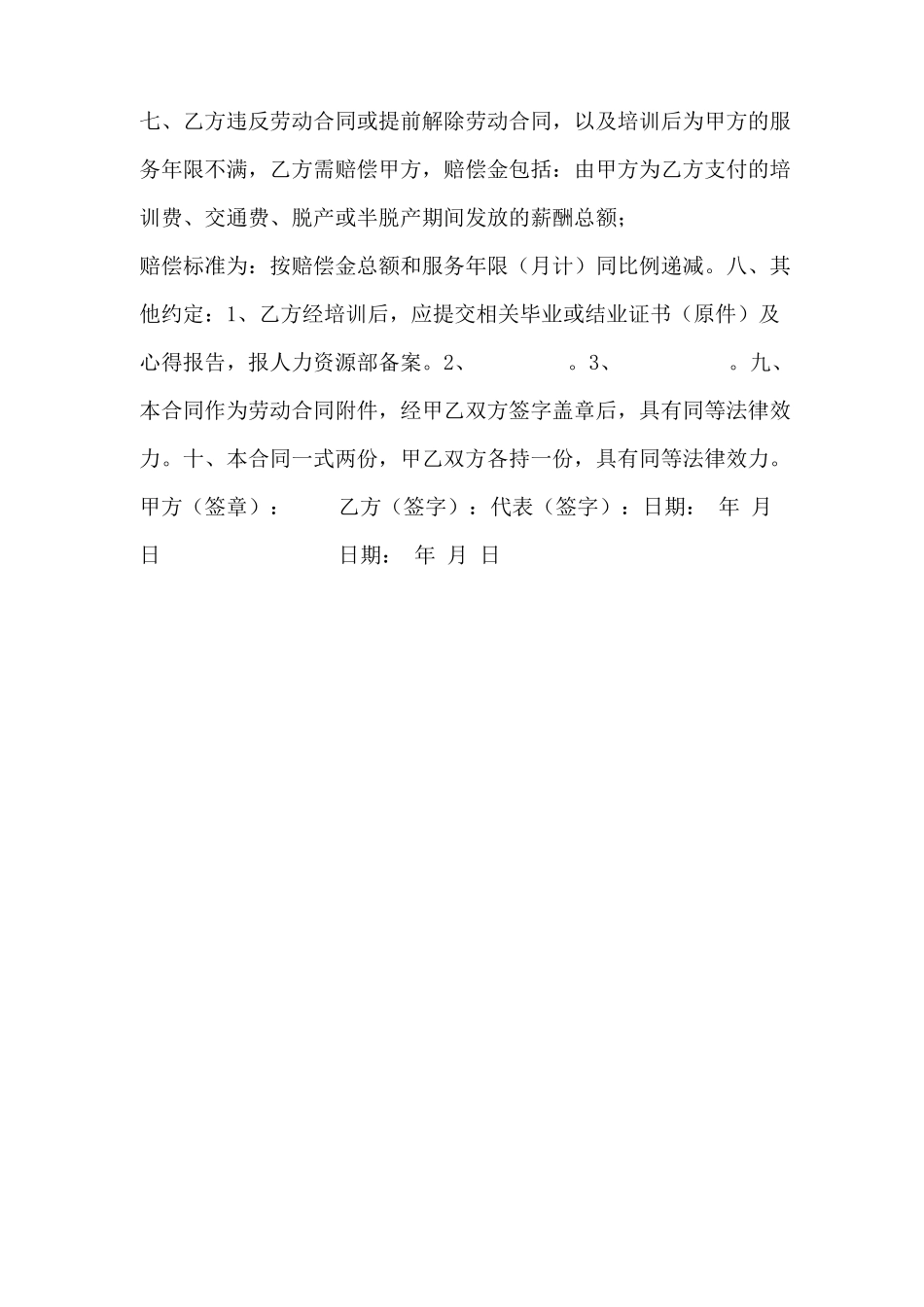 七、乙方违反劳动合同或提前解除劳动合同，以及培训后为甲方的服务年限不满，乙方需赔偿甲方，赔偿金包括：由甲方为乙方支付的培训费、交通费、脱产或半脱产期间发放的薪酬总额；

赔偿标准为：按赔偿金总额和服务年限（月计）同比例递减。八、其他约定：1、乙方经培训后，应提交相关毕业或结业证书（原件）及心得报告，报人力资源部备案。2、 。3、 。九、本合同作为劳动合同附件，经甲乙双方签字盖章后，具有同等法律效力。十、本合同一式两份，甲乙双方各持一份，具有同等法律效力。

甲方（签章）： 乙方（签字）：代表（签字）：日期： 年 月 日 日期： 年 月 日